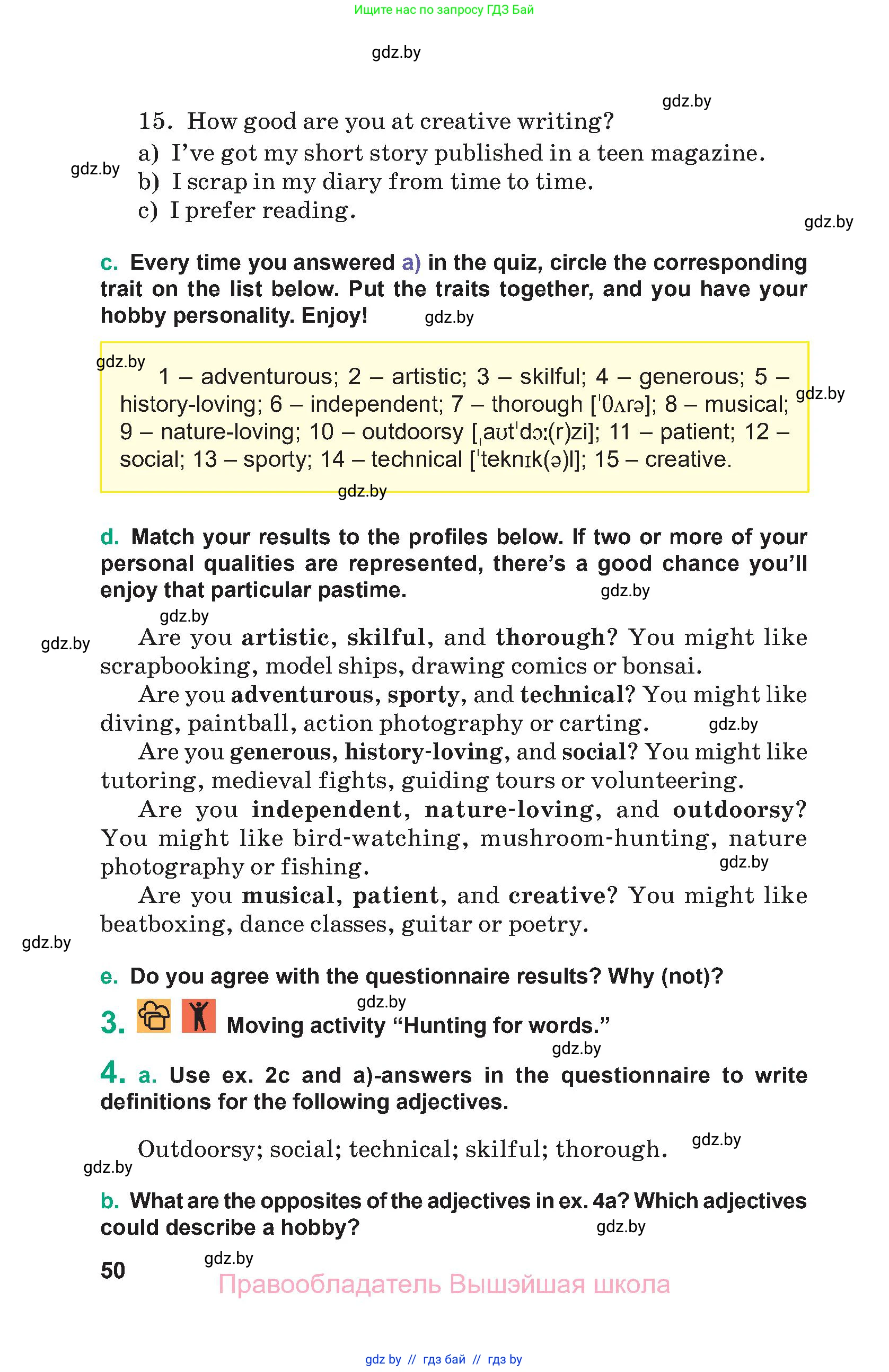 Ищите нас по запросу ГДЗ Бай

gdz.by

gdz.by

15. How good are you at creative writing?

a) I've got my short story published in a teen magazine.

gdz.by

b) I scrap in my diary from time to time.

c) I prefer reading.

gdz.by

c. Every time you answered a) in the quiz, circle the corresponding trait on the list below. Put the traits together, and you have your hobby personality. Enjoy!

gdz.by

gdz.by

1 – adventurous; 2 – artistic; 3 – skilful; 4 – generous; 5 – history-loving; 6 – independent; 7 – thorough [ˈθʌrə]; 8 – musical; 9 – nature-loving; 10 – outdoorsy [ˌaʊtˈdɔː(r)zi]; 11 – patient; 12 – social; 13 – sporty; 14 – technical [ˈteknɪk(ə)l]; 15 – creative.

gdz.by

gdz.by

d. Match your results to the profiles below. If two or more of your personal qualities are represented, there's a good chance you'll enjoy that particular pastime.

gdz.by

gdz.by

gdz.by

Are you artistic, skilful, and thorough? You might like scrapbooking, model ships, drawing comics or bonsai.

Are you adventurous, sporty, and technical? You might like diving, paintball, action photography or carting.

gdz.by

Are you generous, history-loving, and social? You might like tutoring, medieval fights, guiding tours or volunteering.

Are you independent, nature-loving, and outdoorsy? You might like bird-watching, mushroom-hunting, nature photography or fishing.

gdz.by

Are you musical, patient, and creative? You might like beatboxing, dance classes, guitar or poetry.

gdz.by

e. Do you agree with the questionnaire results? Why (not)?

gdz.by

3. Moving activity "Hunting for words."

gdz.by

4. a. Use ex. 2c and a)-answers in the questionnaire to write definitions for the following adjectives.

Outdoorsy; social; technical; skilful; thorough.

gdz.by

gdz.by

b. What are the opposites of the adjectives in ex. 4a? Which adjectives could describe a hobby?

gdz.by

50

gdz.by

Правообладатель Вышэйшая школа

gdz by // гдз бай // гдз by